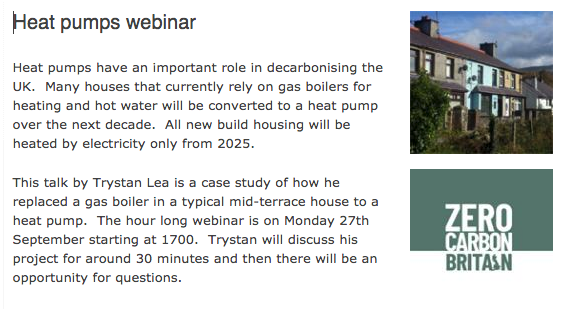 Heat pumps webinar

Heat pumps have an important role in decarbonising the UK. Many houses that currently rely on gas boilers for heating and hot water will be converted to a heat pump over the next decade. All new build housing will be heated by electricity only from 2025.

This talk by Trystan Lea is a case study of how he replaced a gas boiler in a typical mid-terrace house to a heat pump. The hour long webinar is on Monday 27th September starting at 1700. Trystan will discuss his project for around 30 minutes and then there will be an opportunity for questions.

ZERO
CARBON
BRITAIN